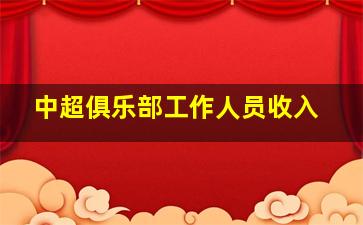 中超俱乐部工作人员收入